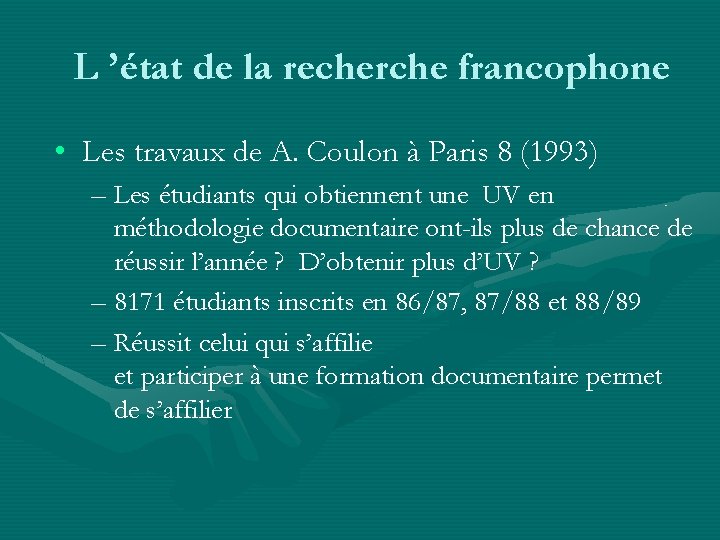 L ’état de la recherche francophone

• Les travaux de A. Coulon à Paris 8 (1993)

– Les étudiants qui obtiennent une UV en méthodologie documentaire ont-ils plus de chance de réussir l’année ? D’obtenir plus d’UV ?

– 8171 étudiants inscrits en 86/87, 87/88 et 88/89

– Réussit celui qui s’affilie
et participer à une formation documentaire permet de s’affilier